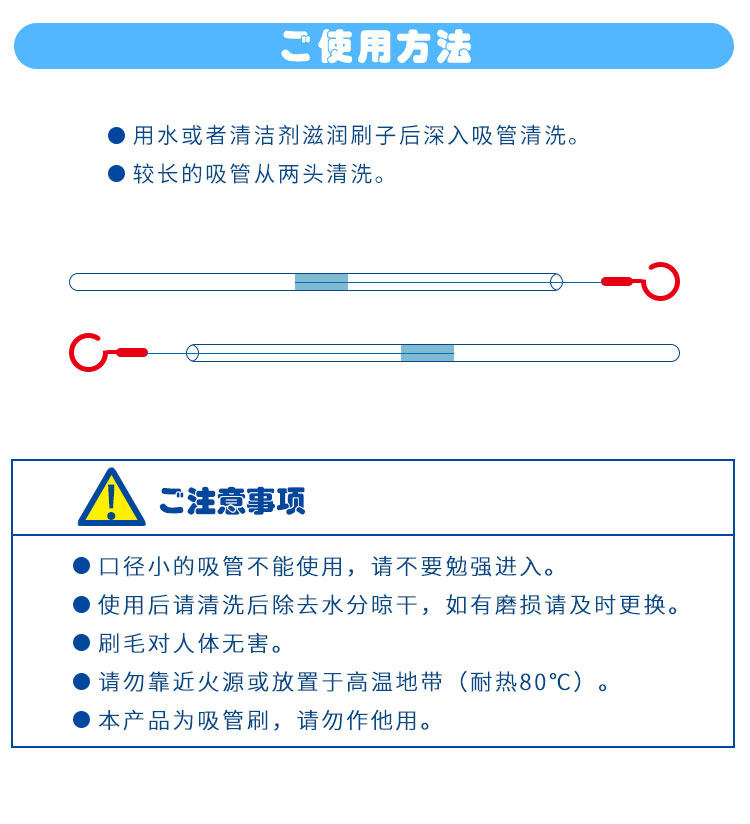 ご使用方法

● 用水或者清洁剂滋润刷子后深入吸管清洗。
● 较长的吸管从两头清洗。

ご注意事项

● 口径小的吸管不能使用，请不要勉强进入。
● 使用后请清洗后除去水分晾干，如有磨损请及时更换。
● 刷毛对人体无害。
● 请勿靠近火源或放置于高温地带（耐热80℃）。
● 本产品为吸管刷，请勿作他用。